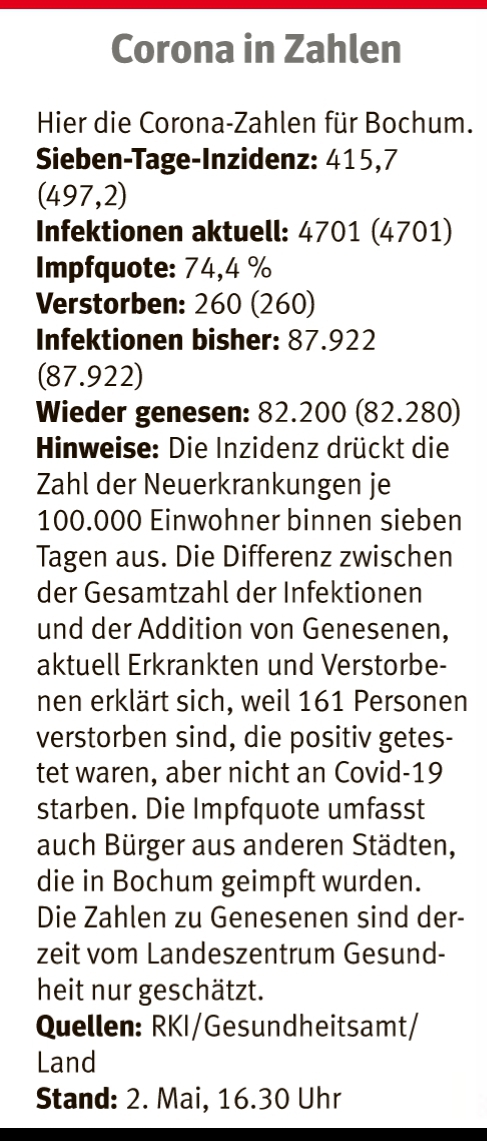 Corona in Zahlen

Hier die Corona-Zahlen für Bochum.
Sieben-Tage-Inzidenz: 415,7 (497,2)
Infektionen aktuell: 4701 (4701)
Impfquote: 74,4 %
Verstorben: 260 (260)
Infektionen bisher: 87.922 (87.922)
Wieder genesen: 82.200 (82.280)
Hinweise: Die Inzidenz drückt die Zahl der Neuerkrankungen je 100.000 Einwohner binnen sieben Tagen aus. Die Differenz zwischen der Gesamtzahl der Infektionen und der Addition von Genesenen, aktuell Erkrankten und Verstorbenen erklärt sich, weil 161 Personen verstorben sind, die positiv getestet waren, aber nicht an Covid-19 starben. Die Impfquote umfasst auch Bürger aus anderen Städten, die in Bochum geimpft wurden. Die Zahlen zu Genesenen sind derzeit vom Landeszentrum Gesundheit nur geschätzt.
Quellen: RKI/Gesundheitsamt/Land
Stand: 2. Mai, 16.30 Uhr